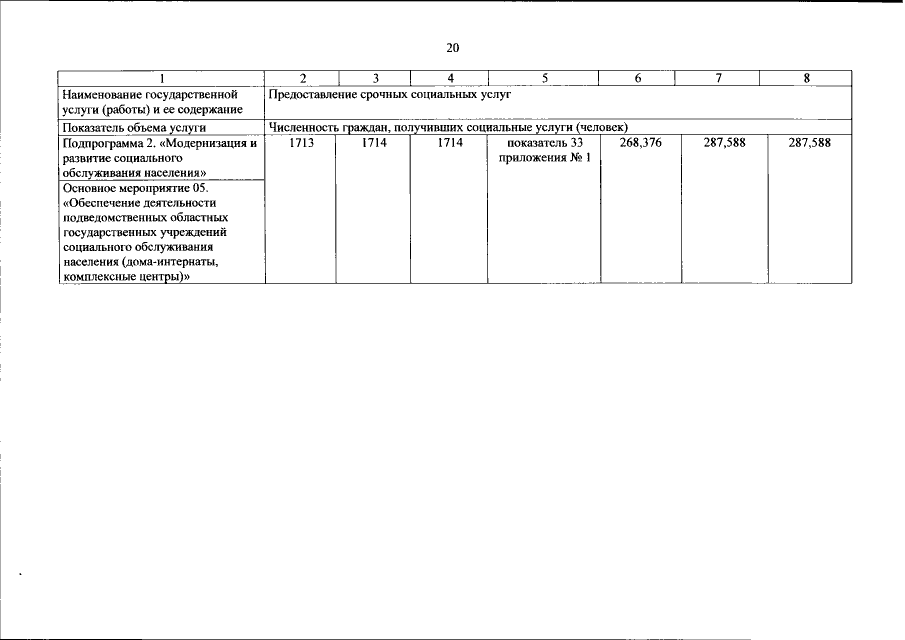 20

| 1 | 2 | 3 | 4 | 5 | 6 | 7 | 8 |
|---|---|---|---|---|---|---|---|
| Наименование государственной услуги (работы) и ее содержание | Предоставление срочных социальных услуг | | | | | | |
| Показатель объема услуги | Численность граждан, получивших социальные услуги (человек) | | | | | | |
| Подпрограмма 2. «Модернизация и развитие социального обслуживания населения» | 1713 | 1714 | 1714 | показатель 33 приложения № 1 | 268,376 | 287,588 | 287,588 |
| Основное мероприятие 05. «Обеспечение деятельности подведомственных областных государственных учреждений социального обслуживания населения (дома-интернаты, комплексные центры)» | | | | | | | |